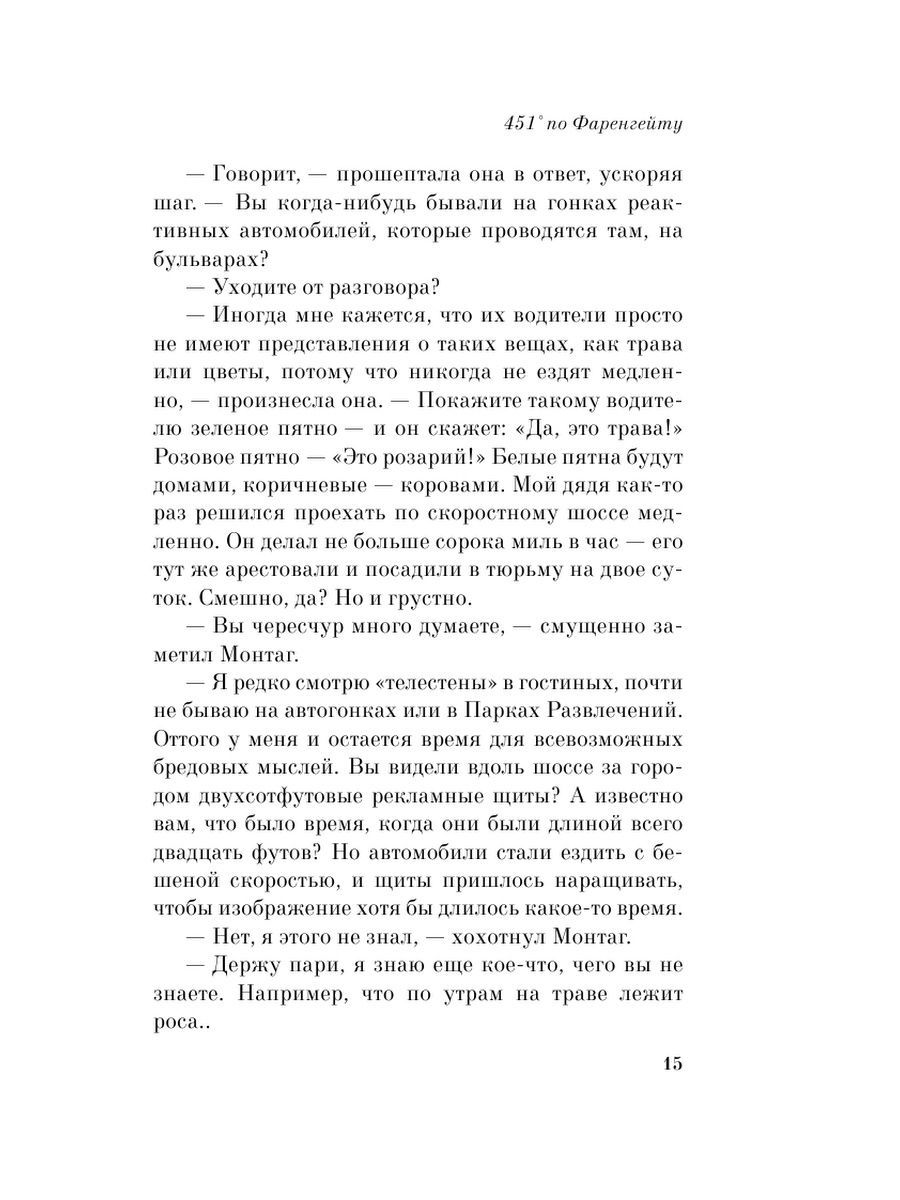 451° по Фаренгейту

— Говорит, — прошептала она в ответ, ускоряя шаг. — Вы когда-нибудь бывали на гонках реактивных автомобилей, которые проводятся там, на бульварах?

— Уходите от разговора?

— Иногда мне кажется, что их водители просто не имеют представления о таких вещах, как трава или цветы, потому что никогда не ездят медленно, — произнесла она. — Покажите такому водителю зеленое пятно — и он скажет: «Да, это трава!» Розовое пятно — «Это розарий!» Белые пятна будут домами, коричневые — коровами. Мой дядя как-то раз решился проехать по скоростному шоссе медленно. Он делал не больше сорока миль в час — его тут же арестовали и посадили в тюрьму на двое суток. Смешно, да? Но и грустно.

— Вы чересчур много думаете, — смущенно заметил Монтаг.

— Я редко смотрю «телестены» в гостиных, почти не бываю на автогонках или в Парках Развлечений. Оттого у меня и остается время для всевозможных бредовых мыслей. Вы видели вдоль шоссе за городом двухсотфутовые рекламные щиты? А известно вам, что было время, когда они были длиной всего двадцать футов? Но автомобили стали ездить с бешеной скоростью, и щиты пришлось наращивать, чтобы изображение хотя бы длилось какое-то время.

— Нет, я этого не знал, — хохотнул Монтаг.

— Держу пари, я знаю еще кое-что, чего вы не знаете. Например, что по утрам на траве лежит роса..

15